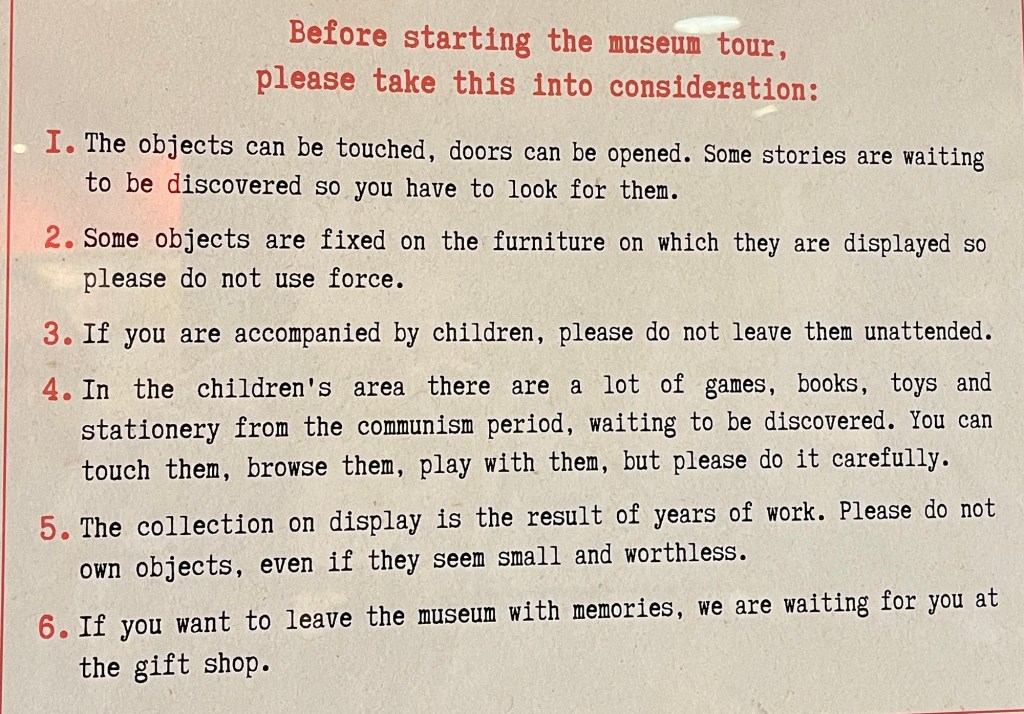 Before starting the museum tour,
please take this into consideration:

I. The objects can be touched, doors can be opened. Some stories are waiting to be discovered so you have to look for them.

2. Some objects are fixed on the furniture on which they are displayed so please do not use force.

3. If you are accompanied by children, please do not leave them unattended.

4. In the children's area there are a lot of games, books, toys and stationery from the communism period, waiting to be discovered. You can touch them, browse them, play with them, but please do it carefully.

5. The collection on display is the result of years of work. Please do not own objects, even if they seem small and worthless.

6. If you want to leave the museum with memories, we are waiting for you at the gift shop.